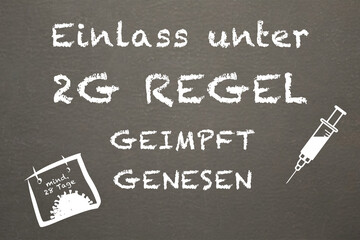 Einlass unter
2G REGEL
GEIMPFT
GENESEN

mind.
28 Tage